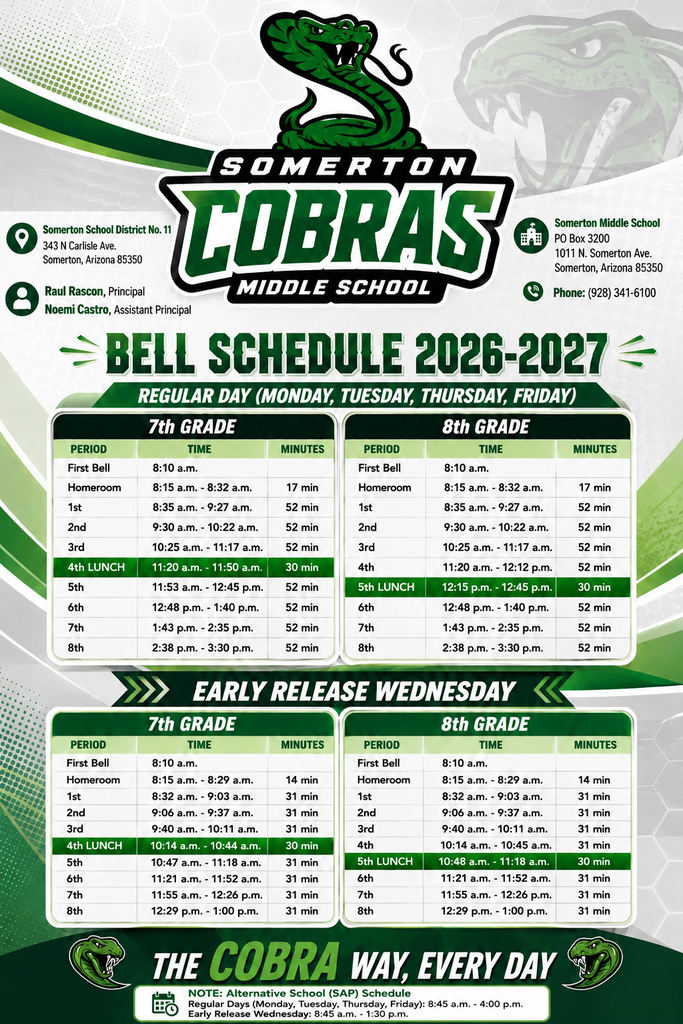 SOMERTON
COBRAS
MIDDLE SCHOOL

Somerton School District No. 11
343 N Carlisle Ave.
Somerton, Arizona 85350

Raul Rascon, Principal
Noemi Castro, Assistant Principal

Somerton Middle School
PO Box 3200
1011 N. Somerton Ave.
Somerton, Arizona 85350

Phone: (928) 341-6100

BELL SCHEDULE 2026-2027

REGULAR DAY (MONDAY, TUESDAY, THURSDAY, FRIDAY)

7th GRADE

| PERIOD | TIME | MINUTES |
|---|---|---|
| First Bell | 8:10 a.m. | |
| Homeroom | 8:15 a.m. - 8:32 a.m. | 17 min |
| 1st | 8:35 a.m. - 9:27 a.m. | 52 min |
| 2nd | 9:30 a.m. - 10:22 a.m. | 52 min |
| 3rd | 10:25 a.m. - 11:17 a.m. | 52 min |
| 4th LUNCH | 11:20 a.m. - 11:50 a.m. | 30 min |
| 5th | 11:53 a.m. - 12:45 p.m. | 52 min |
| 6th | 12:48 p.m. - 1:40 p.m. | 52 min |
| 7th | 1:43 p.m. - 2:35 p.m. | 52 min |
| 8th | 2:38 p.m. - 3:30 p.m. | 52 min |

8th GRADE

| PERIOD | TIME | MINUTES |
|---|---|---|
| First Bell | 8:10 a.m. | |
| Homeroom | 8:15 a.m. - 8:32 a.m. | 17 min |
| 1st | 8:35 a.m. - 9:27 a.m. | 52 min |
| 2nd | 9:30 a.m. - 10:22 a.m. | 52 min |
| 3rd | 10:25 a.m. - 11:17 a.m. | 52 min |
| 4th | 11:20 a.m. - 12:12 p.m. | 52 min |
| 5th LUNCH | 12:15 p.m. - 12:45 p.m. | 30 min |
| 6th | 12:48 p.m. - 1:40 p.m. | 52 min |
| 7th | 1:43 p.m. - 2:35 p.m. | 52 min |
| 8th | 2:38 p.m. - 3:30 p.m. | 52 min |

EARLY RELEASE WEDNESDAY

7th GRADE

| PERIOD | TIME | MINUTES |
|---|---|---|
| First Bell | 8:10 a.m. | |
| Homeroom | 8:15 a.m. - 8:29 a.m. | 14 min |
| 1st | 8:32 a.m. - 9:03 a.m. | 31 min |
| 2nd | 9:06 a.m. - 9:37 a.m. | 31 min |
| 3rd | 9:40 a.m. - 10:11 a.m. | 31 min |
| 4th LUNCH | 10:14 a.m. - 10:44 a.m. | 30 min |
| 5th | 10:47 a.m. - 11:18 a.m. | 31 min |
| 6th | 11:21 a.m. - 11:52 a.m. | 31 min |
| 7th | 11:55 a.m. - 12:26 p.m. | 31 min |
| 8th | 12:29 p.m. - 1:00 p.m. | 31 min |

8th GRADE

| PERIOD | TIME | MINUTES |
|---|---|---|
| First Bell | 8:10 a.m. | |
| Homeroom | 8:15 a.m. - 8:29 a.m. | 14 min |
| 1st | 8:32 a.m. - 9:03 a.m. | 31 min |
| 2nd | 9:06 a.m. - 9:37 a.m. | 31 min |
| 3rd | 9:40 a.m. - 10:11 a.m. | 31 min |
| 4th | 10:14 a.m. - 10:45 a.m. | 31 min |
| 5th LUNCH | 10:48 a.m. - 11:18 a.m. | 30 min |
| 6th | 11:21 a.m. - 11:52 a.m. | 31 min |
| 7th | 11:55 a.m. - 12:26 p.m. | 31 min |
| 8th | 12:29 p.m. - 1:00 p.m. | 31 min |

THE COBRA WAY, EVERY DAY

NOTE: Alternative School (SAP) Schedule
Regular Days (Monday, Tuesday, Thursday, Friday): 8:45 a.m. - 4:00 p.m.
Early Release Wednesday: 8:45 a.m. - 1:30 p.m.